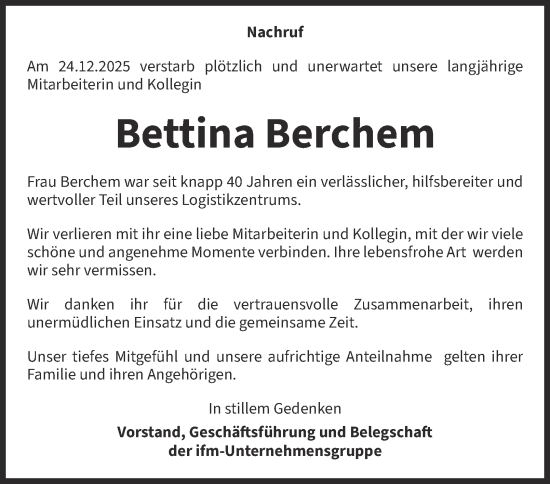 Nachruf

Am 24.12.2025 verstarb plötzlich und unerwartet unsere langjährige Mitarbeiterin und Kollegin

Bettina Berchem

Frau Berchem war seit knapp 40 Jahren ein verlässlicher, hilfsbereiter und wertvoller Teil unseres Logistikzentrums.

Wir verlieren mit ihr eine liebe Mitarbeiterin und Kollegin, mit der wir viele schöne und angenehme Momente verbinden. Ihre lebensfrohe Art werden wir sehr vermissen.

Wir danken ihr für die vertrauensvolle Zusammenarbeit, ihren unermüdlichen Einsatz und die gemeinsame Zeit.

Unser tiefes Mitgefühl und unsere aufrichtige Anteilnahme gelten ihrer Familie und ihren Angehörigen.

In stillem Gedenken

Vorstand, Geschäftsführung und Belegschaft
der ifm-Unternehmensgruppe